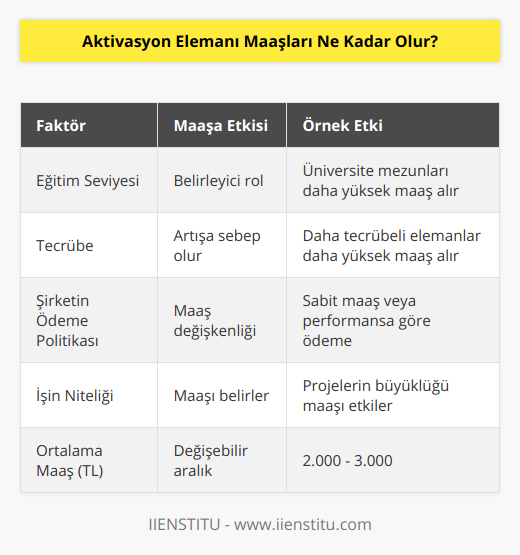 Aktivasyon Elemanı Maaşları Ne Kadar Olur?

| Faktör | Maaşa Etkisi | Örnek Etki |
|---|---|---|
| Eğitim Seviyesi | Belirleyici rol | Üniversite mezunları daha yüksek maaş alır |
| Tecrübe | Artışa sebep olur | Daha tecrübeli elemanlar daha yüksek maaş alır |
| Şirketin Ödeme Politikası | Maaş değişkenliği | Sabit maaş veya performansa göre ödeme |
| İşin Niteliği | Maaşı belirler | Projelerin büyüklüğü maaşı etkiler |
| Ortalama Maaş (TL) | Değişebilir aralık | 2.000 - 3.000 |

IIENSTITU - www.iienstitu.com